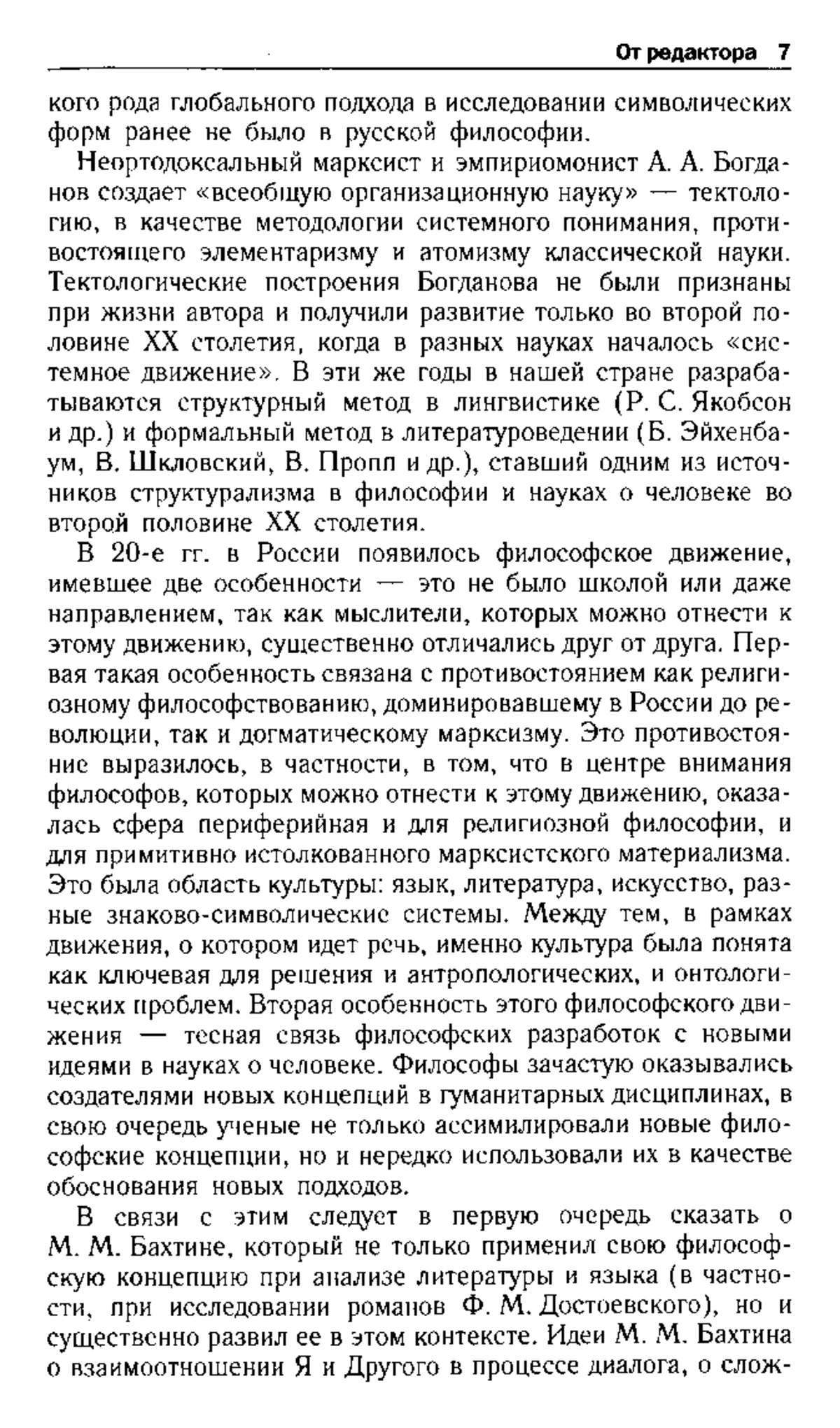 От редактора 7

кого рода глобального подхода в исследовании символических форм ранее не было в русской философии.

Неортодоксальный марксист и эмпириомонист А. А. Богданов создает «всеобщую организационную науку» — тектологию, в качестве методологии системного понимания, противостоящего элементаризму и атомизму классической науки. Тектологические построения Богданова не были признаны при жизни автора и получили развитие только во второй половине XX столетия, когда в разных науках началось «системное движение». В эти же годы в нашей стране разрабатываются структурный метод в лингвистике (Р. С. Якобсон и др.) и формальный метод в литературоведении (Б. Эйхенбаум, В. Шкловский, В. Пропп и др.), ставший одним из источников структурализма в философии и науках о человеке во второй половине XX столетия.

В 20-е гг. в России появилось философское движение, имевшее две особенности — это не было школой или даже направлением, так как мыслители, которых можно отнести к этому движению, существенно отличались друг от друга. Первая такая особенность связана с противостоянием как религиозному философствованию, доминировавшему в России до революции, так и догматическому марксизму. Это противостояние выразилось, в частности, в том, что в центре внимания философов, которых можно отнести к этому движению, оказалась сфера периферийная и для религиозной философии, и для примитивно истолкованного марксистского материализма. Это была область культуры: язык, литература, искусство, разные знаково-символические системы. Между тем, в рамках движения, о котором идет речь, именно культура была понята как ключевая для решения и антропологических, и онтологических проблем. Вторая особенность этого философского движения — тесная связь философских разработок с новыми идеями в науках о человеке. Философы зачастую оказывались создателями новых концепций в гуманитарных дисциплинах, в свою очередь ученые не только ассимилировали новые философские концепции, но и нередко использовали их в качестве обоснования новых подходов.

В связи с этим следует в первую очередь сказать о М. М. Бахтине, который не только применил свою философскую концепцию при анализе литературы и языка (в частности, при исследовании романов Ф. М. Достоевского), но и существенно развил ее в этом контексте. Идеи М. М. Бахтина о взаимоотношении Я и Другого в процессе диалога, о слож-